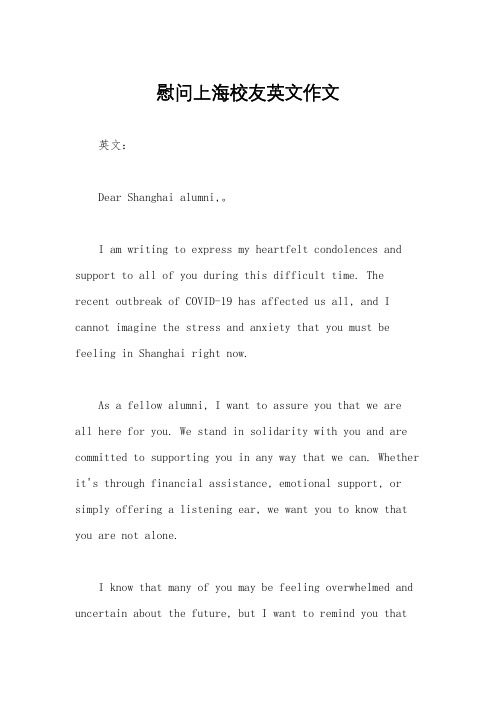 慰问上海校友英文作文

英文：

Dear Shanghai alumni,。

I am writing to express my heartfelt condolences and support to all of you during this difficult time. The recent outbreak of COVID-19 has affected us all, and I cannot imagine the stress and anxiety that you must be feeling in Shanghai right now.

As a fellow alumni, I want to assure you that we are all here for you. We stand in solidarity with you and are committed to supporting you in any way that we can. Whether it's through financial assistance, emotional support, or simply offering a listening ear, we want you to know that you are not alone.

I know that many of you may be feeling overwhelmed and uncertain about the future, but I want to remind you that